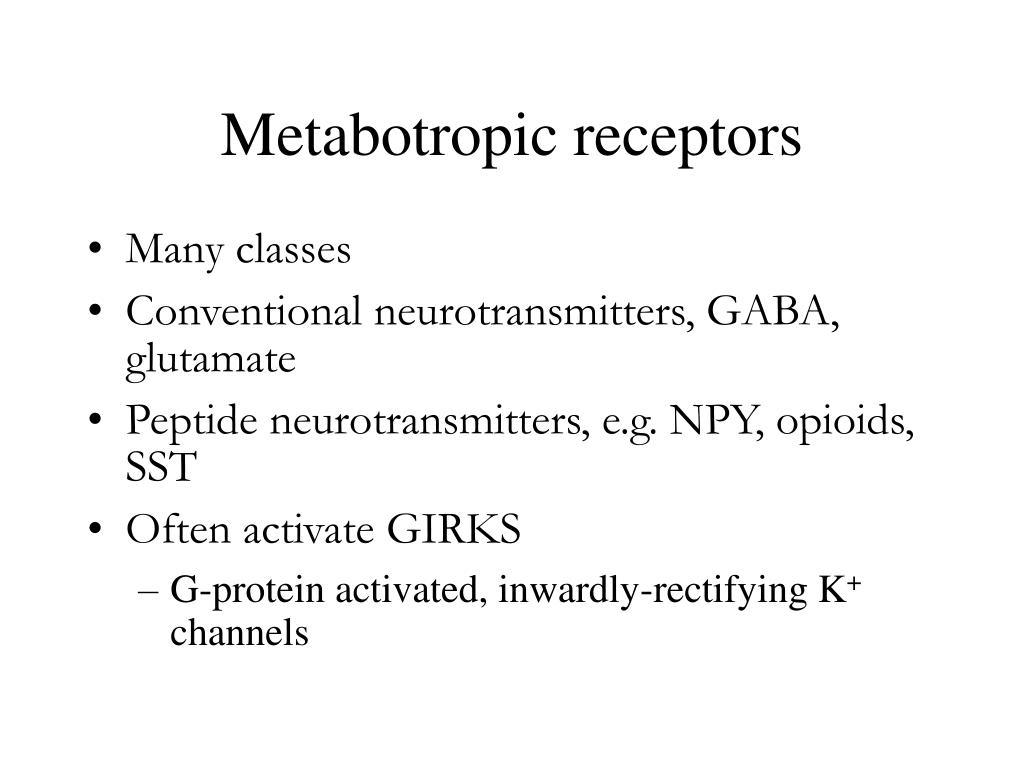 Metabotropic receptors

• Many classes
• Conventional neurotransmitters, GABA, glutamate
• Peptide neurotransmitters, e.g. NPY, opioids, SST
• Often activate GIRKS
  – G-protein activated, inwardly-rectifying $K^+$ channels